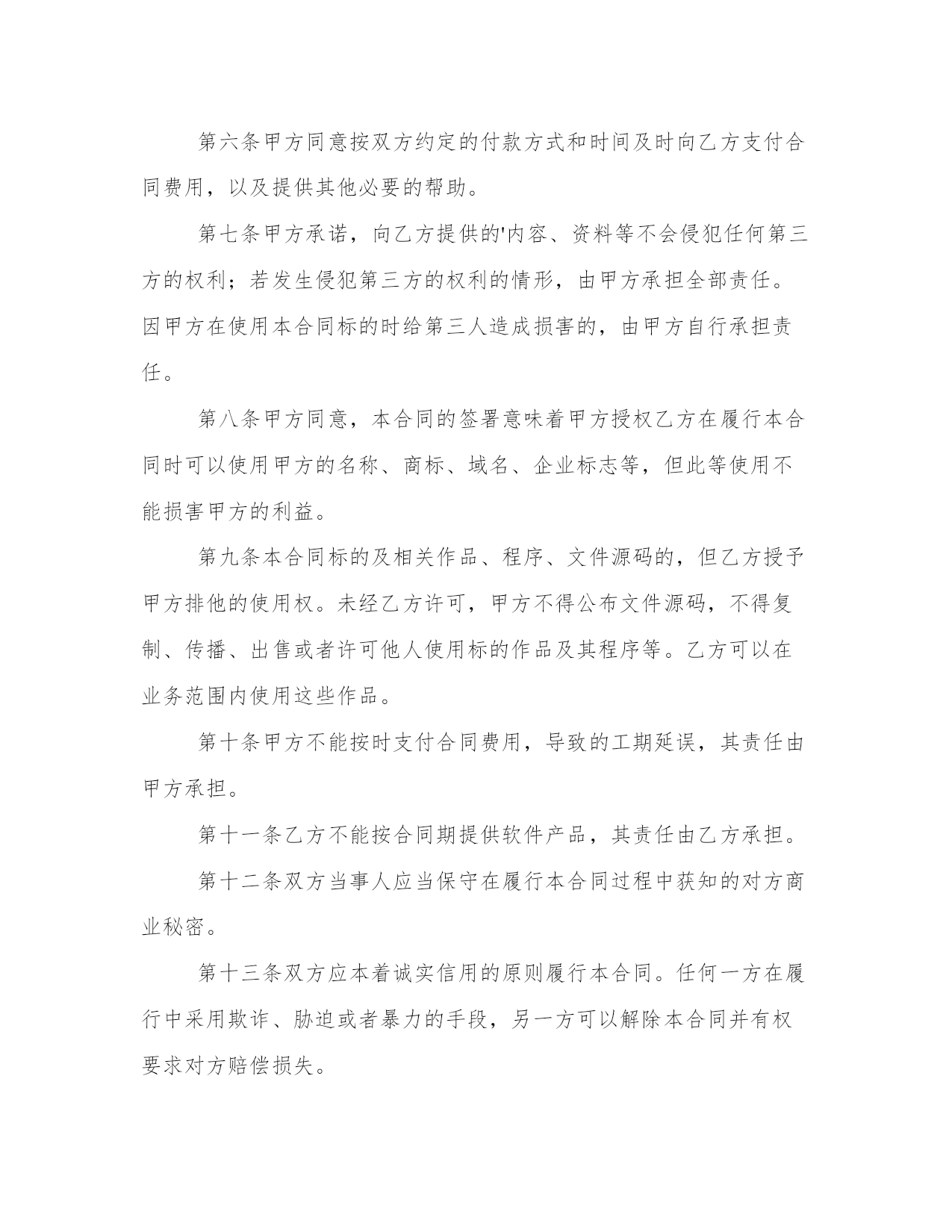 第六条甲方同意按双方约定的付款方式和时间及时向乙方支付合同费用，以及提供其他必要的帮助。

第七条甲方承诺，向乙方提供的'内容、资料等不会侵犯任何第三方的权利；若发生侵犯第三方的权利的情形，由甲方承担全部责任。因甲方在使用本合同标的时给第三人造成损害的，由甲方自行承担责任。

第八条甲方同意，本合同的签署意味着甲方授权乙方在履行本合同时可以使用甲方的名称、商标、域名、企业标志等，但此等使用不能损害甲方的利益。

第九条本合同标的及相关作品、程序、文件源码的，但乙方授予甲方排他的使用权。未经乙方许可，甲方不得公布文件源码，不得复制、传播、出售或者许可他人使用标的作品及其程序等。乙方可以在业务范围内使用这些作品。

第十条甲方不能按时支付合同费用，导致的工期延误，其责任由甲方承担。

第十一条乙方不能按合同期提供软件产品，其责任由乙方承担。

第十二条双方当事人应当保守在履行本合同过程中获知的对方商业秘密。

第十三条双方应本着诚实信用的原则履行本合同。任何一方在履行中采用欺诈、胁迫或者暴力的手段，另一方可以解除本合同并有权要求对方赔偿损失。